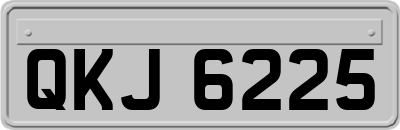 QKJ 6225